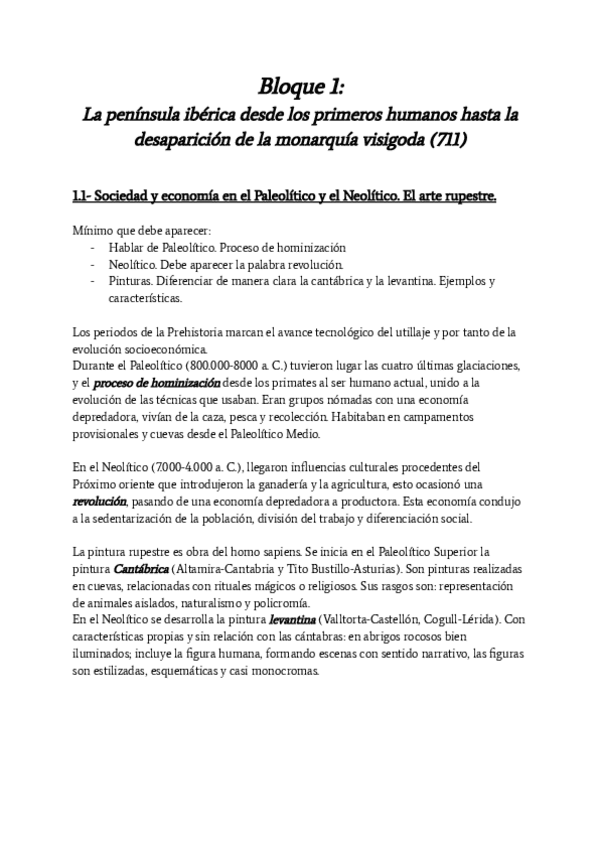 Bloque 1:
La península ibérica desde los primeros humanos hasta la desaparición de la monarquía visigoda (711)

1.1- Sociedad y economía en el Paleolítico y el Neolítico. El arte rupestre.

Mínimo que debe aparecer:
- Hablar de Paleolítico. Proceso de hominización
- Neolítico. Debe aparecer la palabra revolución.
- Pinturas. Diferenciar de manera clara la cantábrica y la levantina. Ejemplos y características.

Los periodos de la Prehistoria marcan el avance tecnológico del utillaje y por tanto de la evolución socioeconómica.
Durante el Paleolítico (800.000-8000 a. C.) tuvieron lugar las cuatro últimas glaciaciones, y el proceso de hominización desde los primates al ser humano actual, unido a la evolución de las técnicas que usaban. Eran grupos nómadas con una economía depredadora, vivían de la caza, pesca y recolección. Habitaban en campamentos provisionales y cuevas desde el Paleolítico Medio.

En el Neolítico (7.000-4.000 a. C.), llegaron influencias culturales procedentes del Próximo oriente que introdujeron la ganadería y la agricultura, esto ocasionó una revolución, pasando de una economía depredadora a productora. Esta economía condujo a la sedentarización de la población, división del trabajo y diferenciación social.

La pintura rupestre es obra del homo sapiens. Se inicia en el Paleolítico Superior la pintura Cantábrica (Altamira-Cantabria y Tito Bustillo-Asturias). Son pinturas realizadas en cuevas, relacionadas con rituales mágicos o religiosos. Sus rasgos son: representación de animales aislados, naturalismo y policromía.
En el Neolítico se desarrolla la pintura levantina (Valltorta-Castellón, Cogull-Lérida). Con características propias y sin relación con las cántabras: en abrigos rocosos bien iluminados; incluye la figura humana, formando escenas con sentido narrativo, las figuras son estilizadas, esquemáticas y casi monocromas.